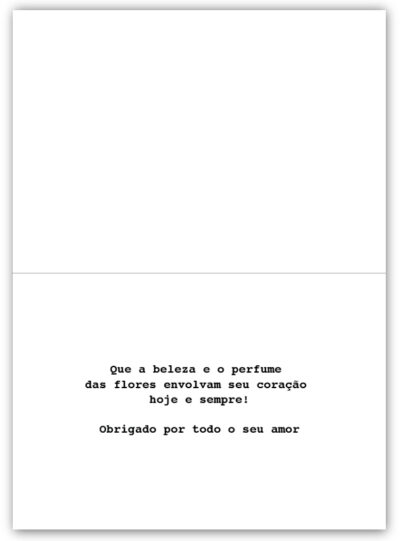 Que a beleza e o perfume
das flores envolvam seu coração
hoje e sempre!

Obrigado por todo o seu amor